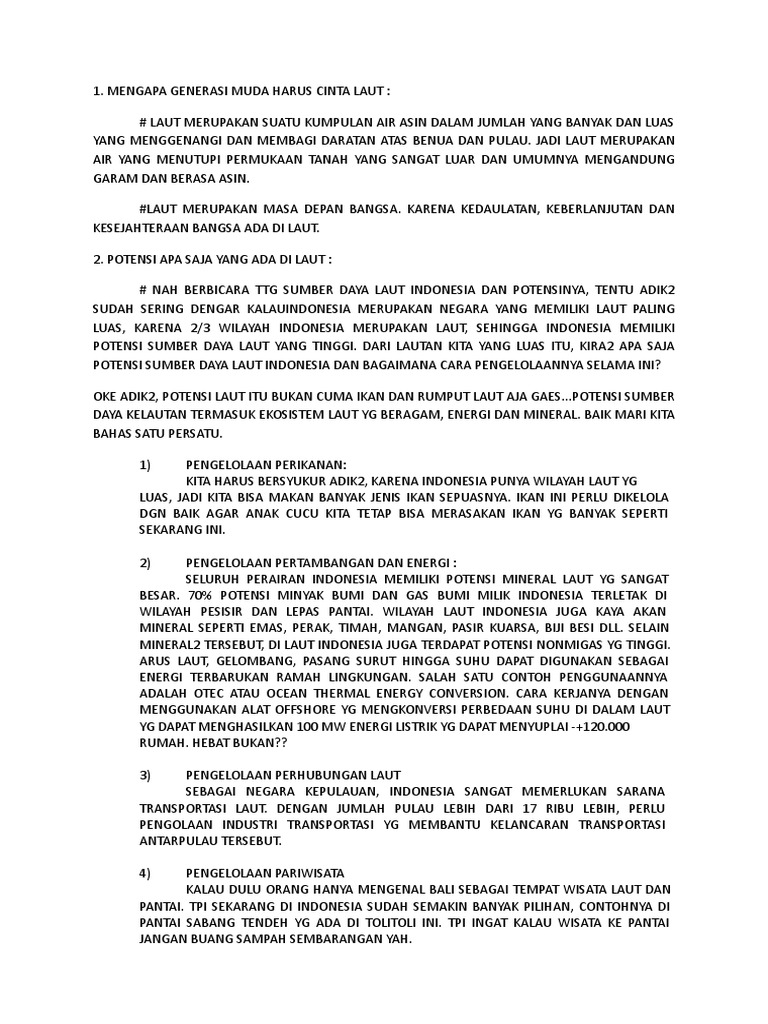 1. MENGAPA GENERASI MUDA HARUS CINTA LAUT :

# LAUT MERUPAKAN SUATU KUMPULAN AIR ASIN DALAM JUMLAH YANG BANYAK DAN LUAS YANG MENGGENANGI DAN MEMBAGI DARATAN ATAS BENUA DAN PULAU. JADI LAUT MERUPAKAN AIR YANG MENUTUPI PERMUKAAN TANAH YANG SANGAT LUAR DAN UMUMNYA MENGANDUNG GARAM DAN BERASA ASIN.

#LAUT MERUPAKAN MASA DEPAN BANGSA. KARENA KEDAULATAN, KEBERLANJUTAN DAN KESEJAHTERAAN BANGSA ADA DI LAUT.

2. POTENSI APA SAJA YANG ADA DI LAUT :

# NAH BERBICARA TTG SUMBER DAYA LAUT INDONESIA DAN POTENSINYA, TENTU ADIK2 SUDAH SERING DENGAR KALAUINDONESIA MERUPAKAN NEGARA YANG MEMILIKI LAUT PALING LUAS, KARENA 2/3 WILAYAH INDONESIA MERUPAKAN LAUT, SEHINGGA INDONESIA MEMILIKI POTENSI SUMBER DAYA LAUT YANG TINGGI. DARI LAUTAN KITA YANG LUAS ITU, KIRA2 APA SAJA POTENSI SUMBER DAYA LAUT INDONESIA DAN BAGAIMANA CARA PENGELOLAANNYA SELAMA INI?

OKE ADIK2, POTENSI LAUT ITU BUKAN CUMA IKAN DAN RUMPUT LAUT AJA GAES...POTENSI SUMBER DAYA KELAUTAN TERMASUK EKOSISTEM LAUT YG BERAGAM, ENERGI DAN MINERAL. BAIK MARI KITA BAHAS SATU PERSATU.

1) PENGELOLAAN PERIKANAN:
KITA HARUS BERSYUKUR ADIK2, KARENA INDONESIA PUNYA WILAYAH LAUT YG LUAS, JADI KITA BISA MAKAN BANYAK JENIS IKAN SEPUASNYA. IKAN INI PERLU DIKELOLA DGN BAIK AGAR ANAK CUCU KITA TETAP BISA MERASAKAN IKAN YG BANYAK SEPERTI SEKARANG INI.

2) PENGELOLAAN PERTAMBANGAN DAN ENERGI :
SELURUH PERAIRAN INDONESIA MEMILIKI POTENSI MINERAL LAUT YG SANGAT BESAR. 70% POTENSI MINYAK BUMI DAN GAS BUMI MILIK INDONESIA TERLETAK DI WILAYAH PESISIR DAN LEPAS PANTAI. WILAYAH LAUT INDONESIA JUGA KAYA AKAN MINERAL SEPERTI EMAS, PERAK, TIMAH, MANGAN, PASIR KUARSA, BIJI BESI DLL. SELAIN MINERAL2 TERSEBUT, DI LAUT INDONESIA JUGA TERDAPAT POTENSI NONMIGAS YG TINGGI. ARUS LAUT, GELOMBANG, PASANG SURUT HINGGA SUHU DAPAT DIGUNAKAN SEBAGAI ENERGI TERBARUKAN RAMAH LINGKUNGAN. SALAH SATU CONTOH PENGGUNAANNYA ADALAH OTEC ATAU OCEAN THERMAL ENERGY CONVERSION. CARA KERJANYA DENGAN MENGGUNAKAN ALAT OFFSHORE YG MENGKONVERSI PERBEDAAN SUHU DI DALAM LAUT YG DAPAT MENGHASILKAN 100 MW ENERGI LISTRIK YG DAPAT MENYUPLAI -+120.000 RUMAH. HEBAT BUKAN??

3) PENGELOLAAN PERHUBUNGAN LAUT
SEBAGAI NEGARA KEPULAUAN, INDONESIA SANGAT MEMERLUKAN SARANA TRANSPORTASI LAUT. DENGAN JUMLAH PULAU LEBIH DARI 17 RIBU LEBIH, PERLU PENGOLAAN INDUSTRI TRANSPORTASI YG MEMBANTU KELANCARAN TRANSPORTASI ANTARPULAU TERSEBUT.

4) PENGELOLAAN PARIWISATA
KALAU DULU ORANG HANYA MENGENAL BALI SEBAGAI TEMPAT WISATA LAUT DAN PANTAI. TPI SEKARANG DI INDONESIA SUDAH SEMAKIN BANYAK PILIHAN, CONTOHNYA DI PANTAI SABANG TENDEH YG ADA DI TOLITOLI INI. TPI INGAT KALAU WISATA KE PANTAI JANGAN BUANG SAMPAH SEMBARANGAN YAH.